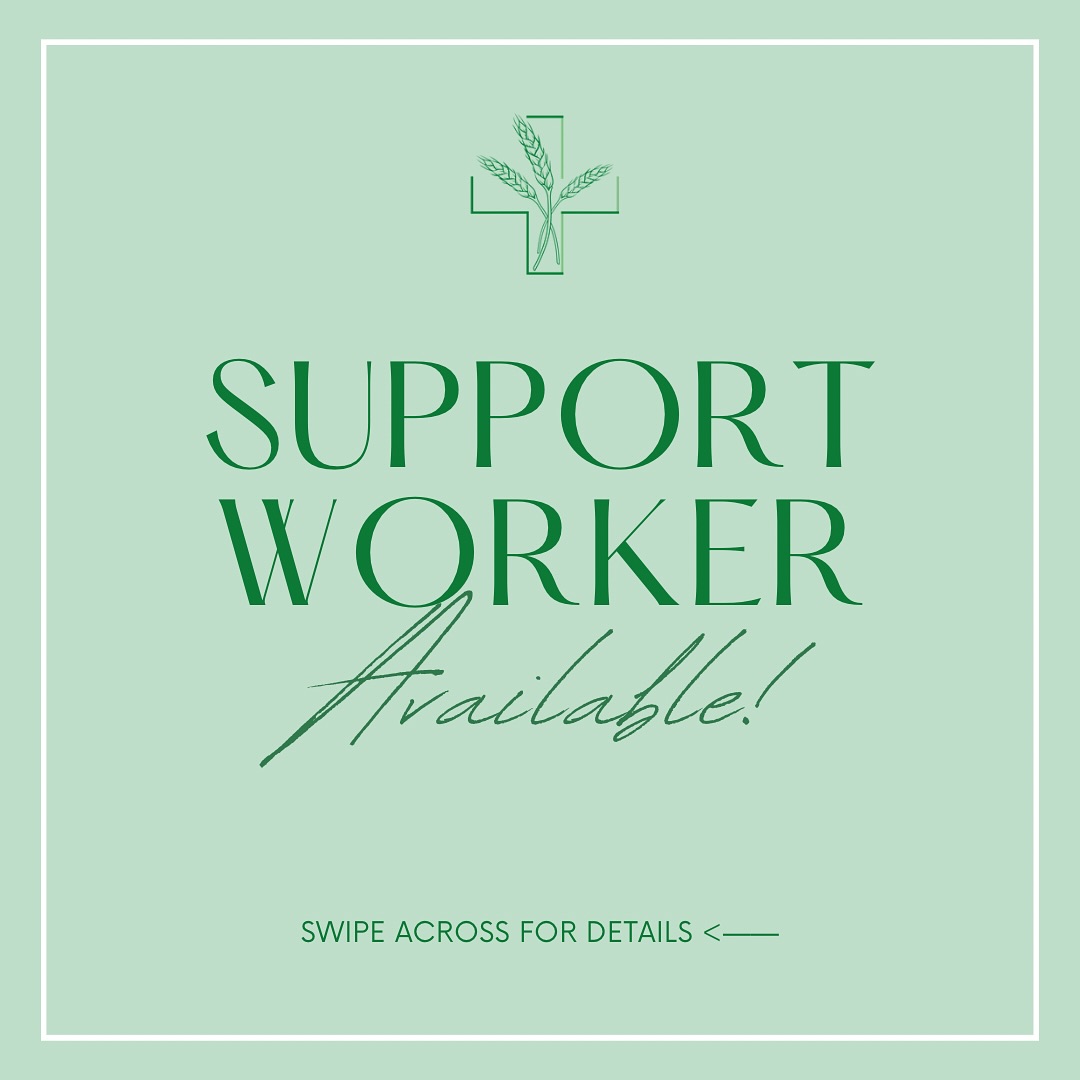 SUPPORT
WORKER
Available!

SWIPE ACROSS FOR DETAILS <——